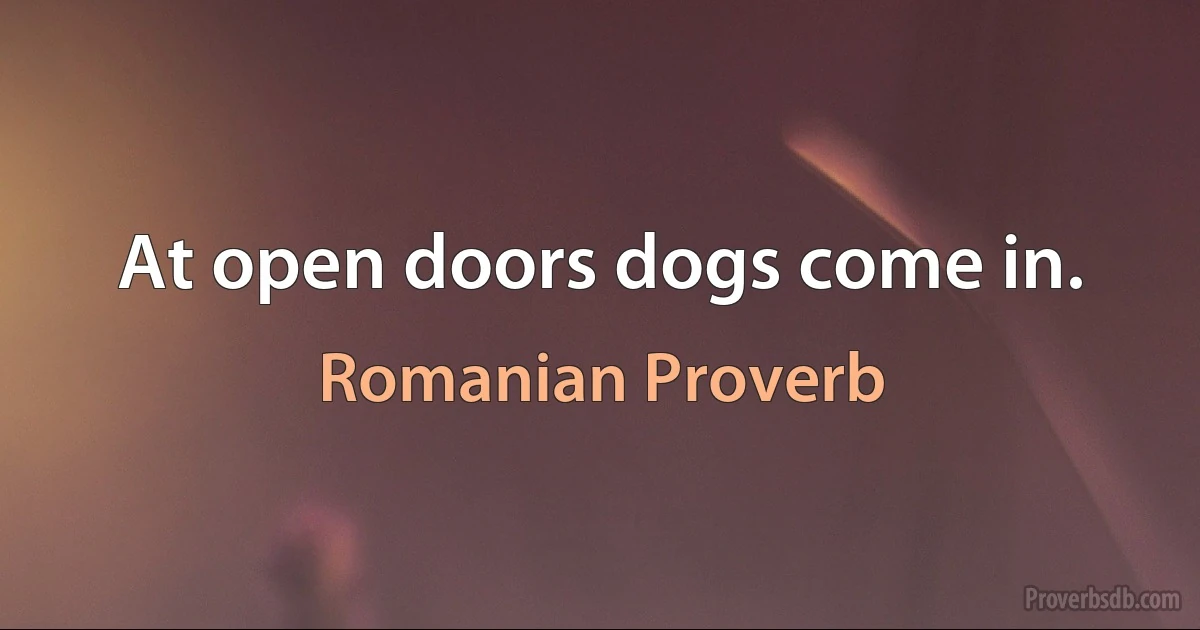 At open doors dogs come in.

Romanian Proverb

Proverbsdb.com